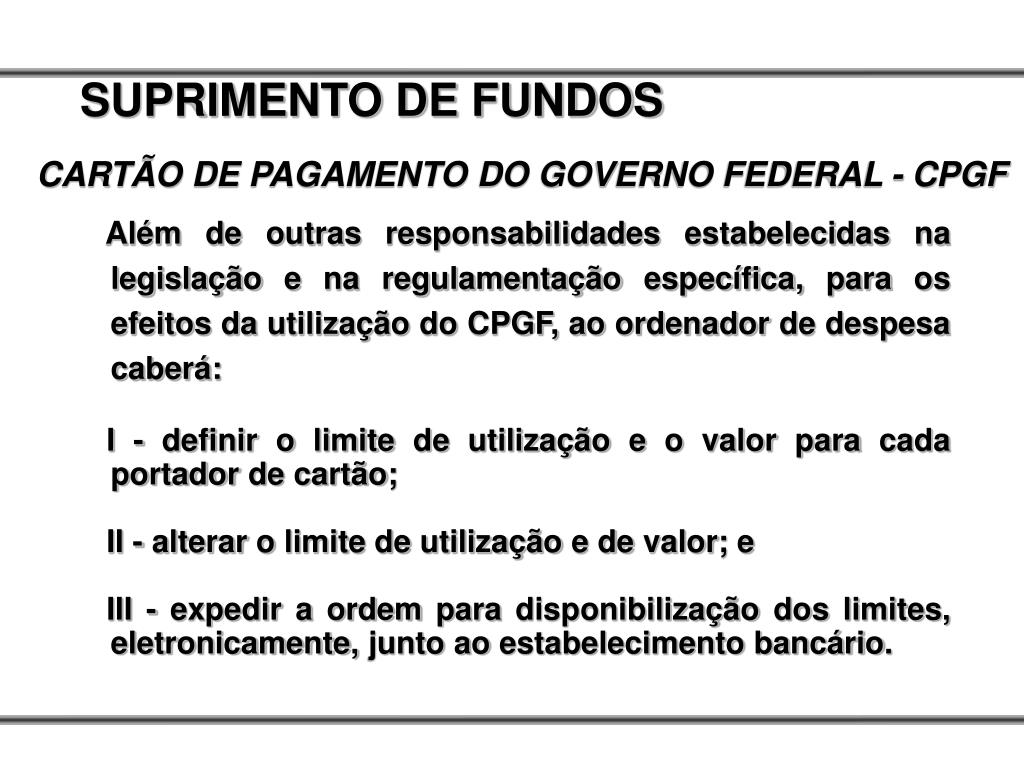 SUPRIMENTO DE FUNDOS

CARTÃO DE PAGAMENTO DO GOVERNO FEDERAL - CPGF

Além de outras responsabilidades estabelecidas na legislação e na regulamentação específica, para os efeitos da utilização do CPGF, ao ordenador de despesa caberá:

I - definir o limite de utilização e o valor para cada portador de cartão;

II - alterar o limite de utilização e de valor; e

III - expedir a ordem para disponibilização dos limites, eletronicamente, junto ao estabelecimento bancário.